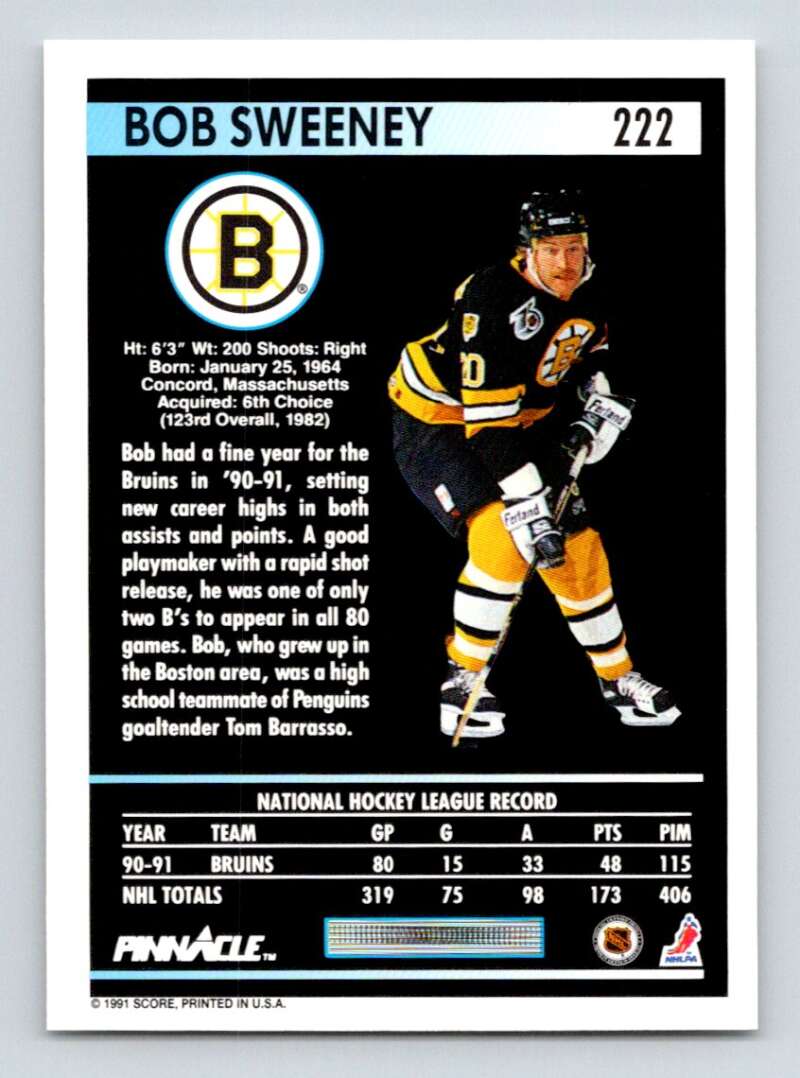 BOB SWEENEY 222

B

Ht: 6'3" Wt: 200 Shoots: Right
Born: January 25, 1964
Concord, Massachusetts
Acquired: 6th Choice
(123rd Overall, 1982)

Bob had a fine year for the Bruins in '90-91, setting new career highs in both assists and points. A good playmaker with a rapid shot release, he was one of only two B's to appear in all 80 games. Bob, who grew up in the Boston area, was a high school teammate of Penguins goaltender Tom Barrasso.

NATIONAL HOCKEY LEAGUE RECORD

| YEAR | TEAM | GP | G | A | PTS | PIM |
|---|---|---|---|---|---|---|
| 90-91 | BRUINS | 80 | 15 | 33 | 48 | 115 |
| NHL TOTALS | | 319 | 75 | 98 | 173 | 406 |

PINNACLE™

NHLPA

© 1991 SCORE, PRINTED IN U.S.A.